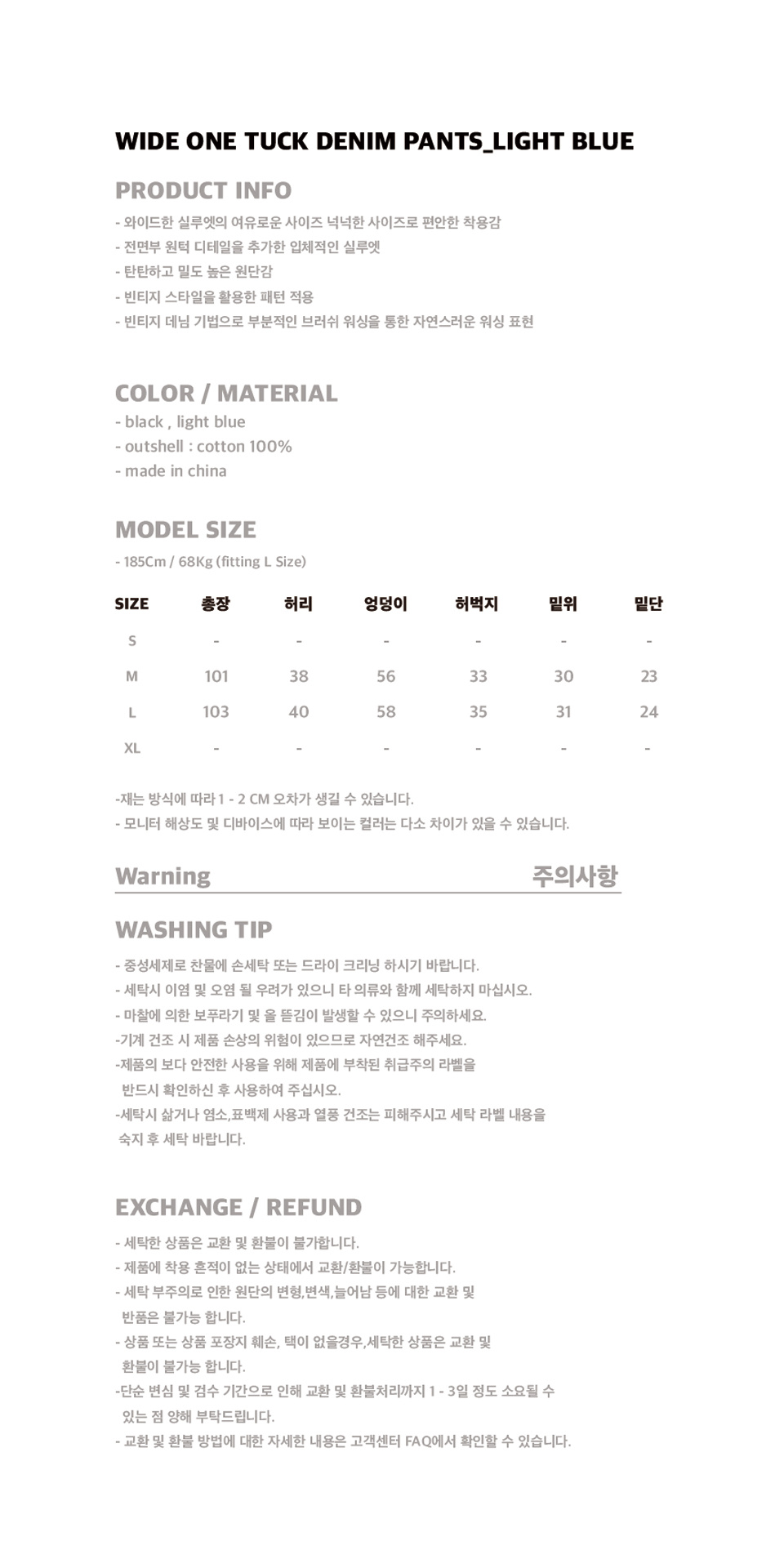 WIDE ONE TUCK DENIM PANTS_LIGHT BLUE

PRODUCT INFO

- 와이드한 실루엣의 여유로운 사이즈 넉넉한 사이즈로 편안한 착용감
- 전면부 원턱 디테일을 추가한 입체적인 실루엣
- 탄탄하고 밀도 높은 원단감
- 빈티지 스타일을 활용한 패턴 적용
- 빈티지 데님 기법으로 부분적인 브러쉬 워싱을 통한 자연스러운 워싱 표현

COLOR / MATERIAL

- black , light blue
- outshell : cotton 100%
- made in china

MODEL SIZE

- 185Cm / 68Kg (fitting L Size)

| SIZE | 총장 | 허리 | 엉덩이 | 허벅지 | 밑위 | 밑단 |
|---|---|---|---|---|---|---|
| S | - | - | - | - | - | - |
| M | 101 | 38 | 56 | 33 | 30 | 23 |
| L | 103 | 40 | 58 | 35 | 31 | 24 |
| XL | - | - | - | - | - | - |

-재는 방식에 따라 1 - 2 CM 오차가 생길 수 있습니다.
- 모니터 해상도 및 디바이스에 따라 보이는 컬러는 다소 차이가 있을 수 있습니다.

Warning 주의사항

WASHING TIP

- 중성세제로 찬물에 손세탁 또는 드라이 크리닝 하시기 바랍니다.
- 세탁시 이염 및 오염 될 우려가 있으니 타 의류와 함께 세탁하지 마십시오.
- 마찰에 의한 보푸라기 및 올 뜯김이 발생할 수 있으니 주의하세요.
-기계 건조 시 제품 손상의 위험이 있으므로 자연건조 해주세요.
-제품의 보다 안전한 사용을 위해 제품에 부착된 취급주의 라벨을 반드시 확인하신 후 사용하여 주십시오.
-세탁시 삶거나 염소,표백제 사용과 열풍 건조는 피해주시고 세탁 라벨 내용을 숙지 후 세탁 바랍니다.

EXCHANGE / REFUND

- 세탁한 상품은 교환 및 환불이 불가합니다.
- 제품에 착용 흔적이 없는 상태에서 교환/환불이 가능합니다.
- 세탁 부주의로 인한 원단의 변형,변색,늘어남 등에 대한 교환 및 반품은 불가능 합니다.
- 상품 또는 상품 포장지 훼손, 택이 없을경우,세탁한 상품은 교환 및 환불이 불가능 합니다.
-단순 변심 및 검수 기간으로 인해 교환 및 환불처리까지 1 - 3일 정도 소요될 수 있는 점 양해 부탁드립니다.
- 교환 및 환불 방법에 대한 자세한 내용은 고객센터 FAQ에서 확인할 수 있습니다.